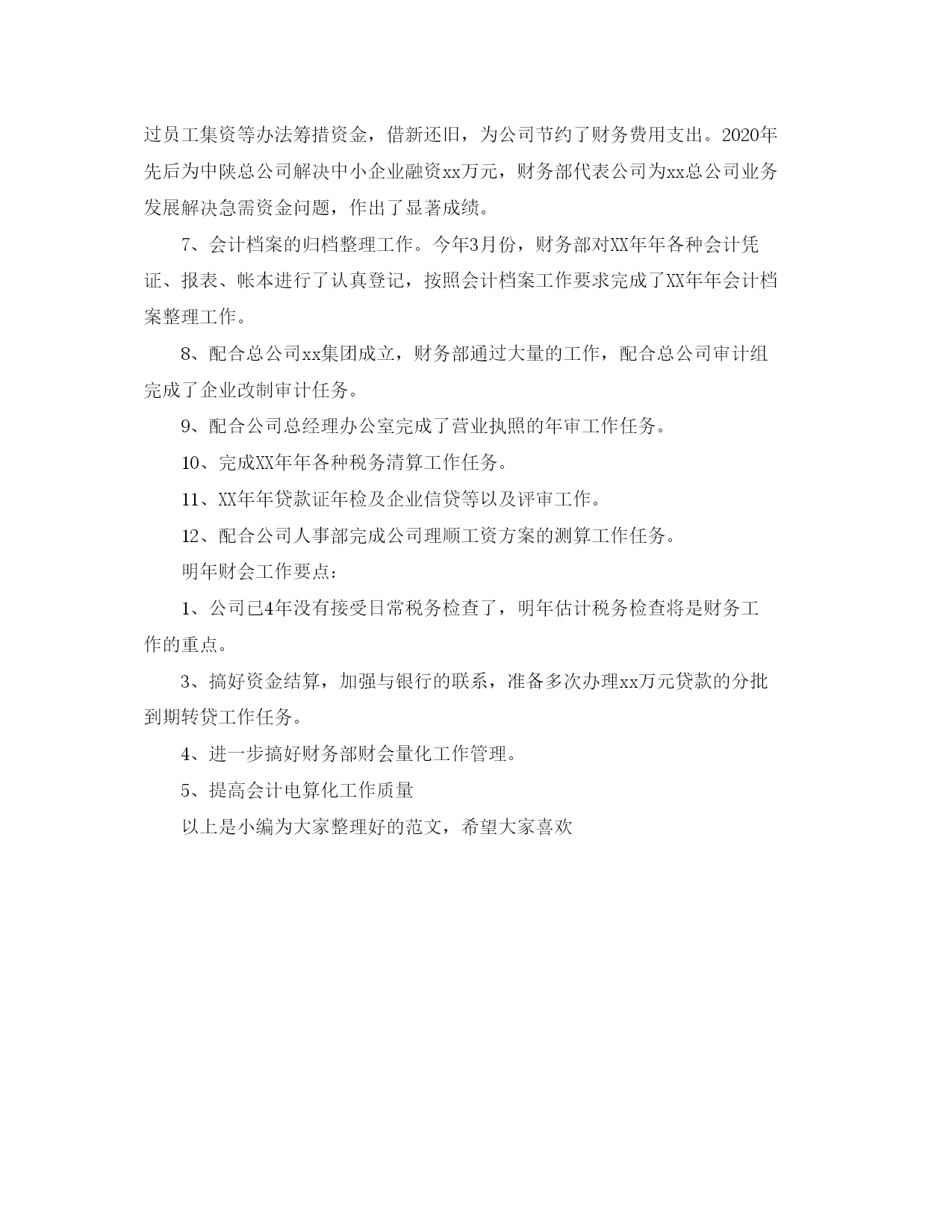 过员工集资等办法筹措资金，借新还旧，为公司节约了财务费用支出。2020年先后为中陕总公司解决中小企业融资xx万元，财务部代表公司为xx总公司业务发展解决急需资金问题，作出了显著成绩。

7、会计档案的归档整理工作。今年3月份，财务部对XX年年各种会计凭证、报表、帐本进行了认真登记，按照会计档案工作要求完成了XX年年会计档案整理工作。

8、配合总公司xx集团成立，财务部通过大量的工作，配合总公司审计组完成了企业改制审计任务。

9、配合公司总经理办公室完成了营业执照的年审工作任务。

10、完成XX年年各种税务清算工作任务。

11、XX年年贷款证年检及企业信贷等以及评审工作。

12、配合公司人事部完成公司理顺工资方案的测算工作任务。

明年财会工作要点：

1、公司已4年没有接受日常税务检查了，明年估计税务检查将是财务工作的重点。

3、搞好资金结算，加强与银行的联系，准备多次办理xx万元贷款的分批到期转贷工作任务。

4、进一步搞好财务部财会量化工作管理。

5、提高会计电算化工作质量

以上是小编为大家整理好的范文，希望大家喜欢